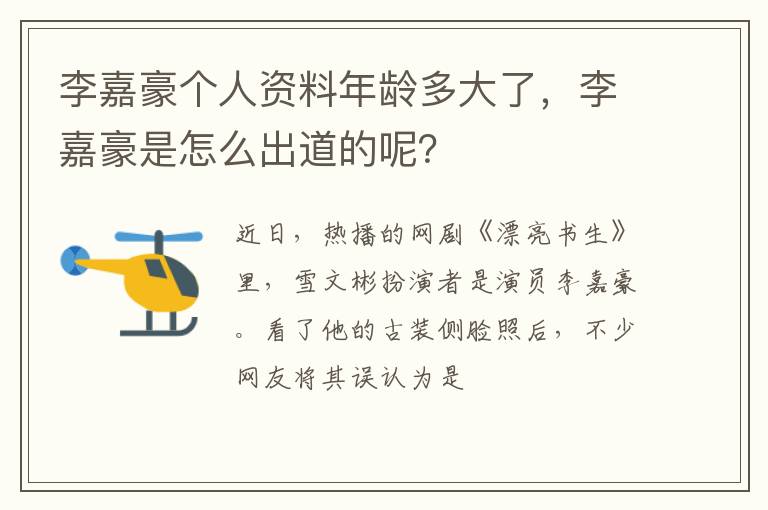 李嘉豪个人资料年龄多大了，李嘉豪是怎么出道的呢?

近日，热播的网剧《漂亮书生》里，雪文彬扮演者是演员李嘉豪。看了他的古装侧脸照后，不少网友将其误认为是